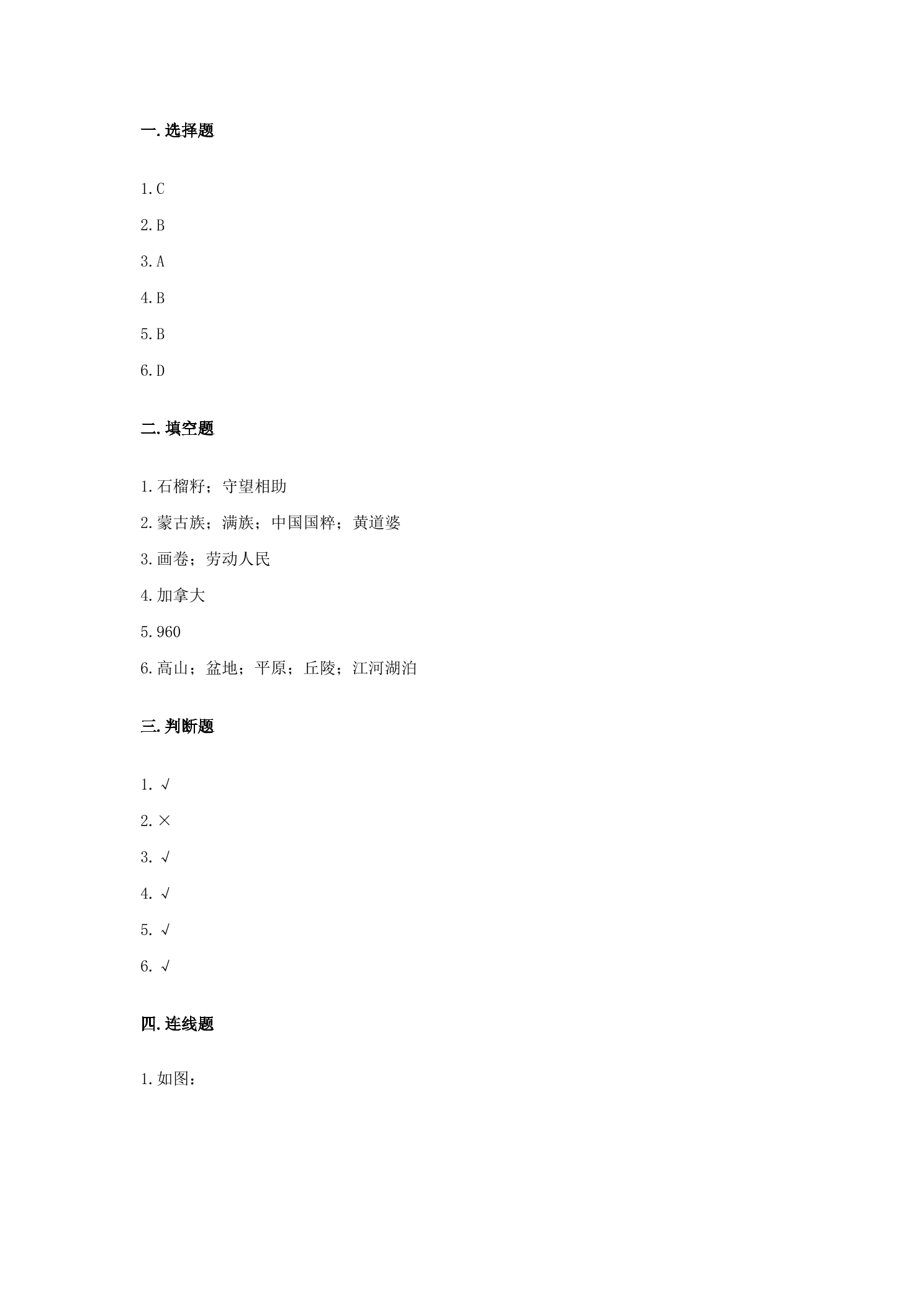 一.选择题

1.C

2.B

3.A

4.B

5.B

6.D

二.填空题

1.石榴籽；守望相助

2.蒙古族；满族；中国国粹；黄道婆

3.画卷；劳动人民

4.加拿大

5.960

6.高山；盆地；平原；丘陵；江河湖泊

三.判断题

1.√

2.×

3.√

4.√

5.√

6.√

四.连线题

1.如图：